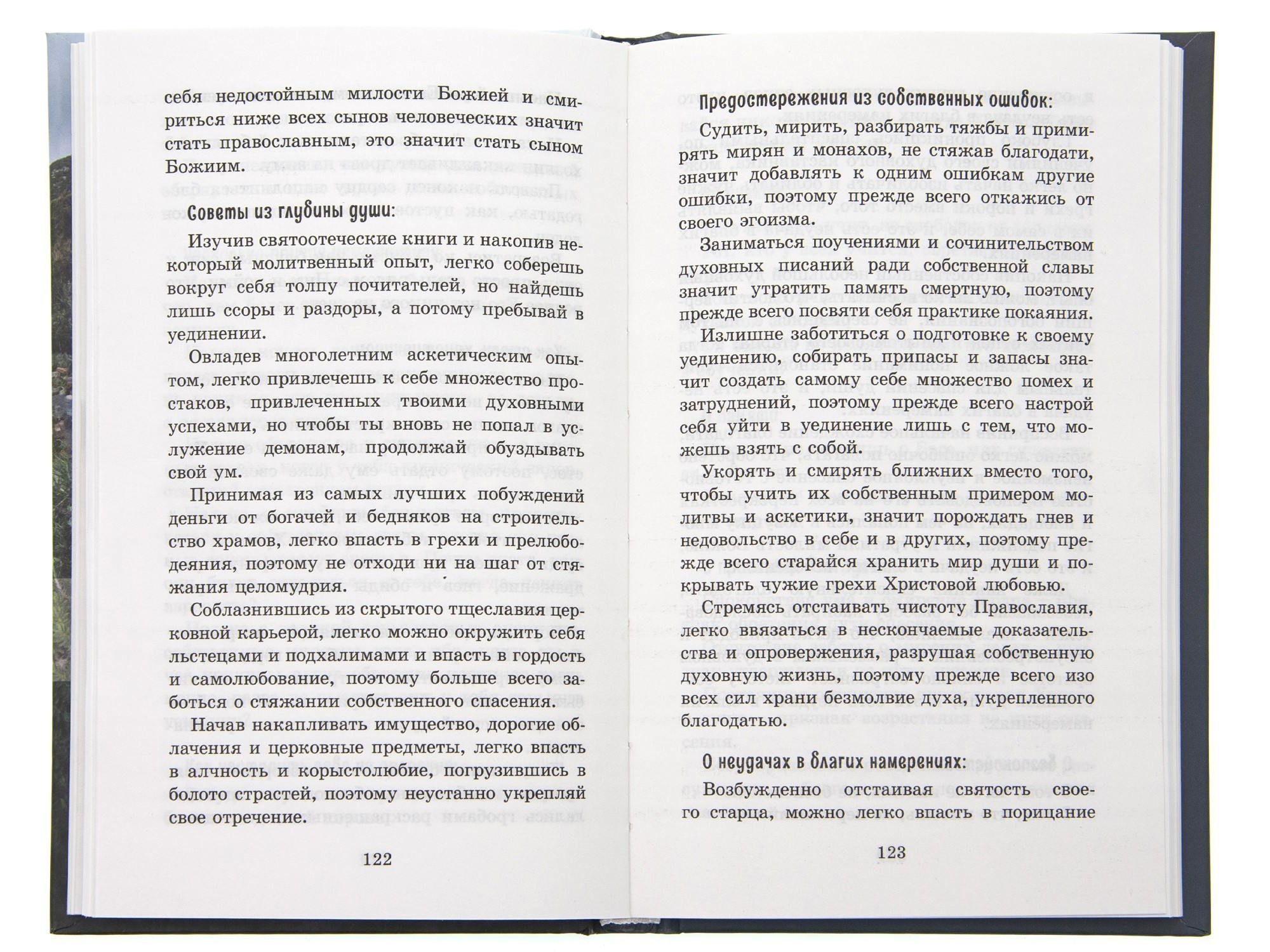 себя недостойным милости Божией и смириться ниже всех сынов человеческих значит стать православным, это значит стать сыном Божиим.

Советы из глубины души:

Изучив святоотеческие книги и накопив некоторый молитвенный опыт, легко соберешь вокруг себя толпу почитателей, но найдешь лишь ссоры и раздоры, а потому пребывай в уединении.

Овладев многолетним аскетическим опытом, легко привлечешь к себе множество простаков, привлеченных твоими духовными успехами, но чтобы ты вновь не попал в услужение демонам, продолжай обуздывать свой ум.

Принимая из самых лучших побуждений деньги от богачей и бедняков на строительство храмов, легко впасть в грехи и прелюбодеяния, поэтому не отходи ни на шаг от стяжания целомудрия.

Соблазнившись из скрытого тщеславия церковной карьерой, легко можно окружить себя льстецами и подхалимами и впасть в гордость и самолюбование, поэтому больше всего заботься о стяжании собственного спасения.

Начав накапливать имущество, дорогие облачения и церковные предметы, легко впасть в алчность и корыстолюбие, погрузившись в болото страстей, поэтому неустанно укрепляй свое отречение.

122

Предостережения из собственных ошибок:

Судить, мирить, разбирать тяжбы и примирять мирян и монахов, не стяжав благодати, значит добавлять к одним ошибкам другие ошибки, поэтому прежде всего откажись от своего эгоизма.

Заниматься поучениями и сочинительством духовных писаний ради собственной славы значит утратить память смертную, поэтому прежде всего посвяти себя практике покаяния.

Излишне заботиться о подготовке к своему уединению, собирать припасы и запасы значит создать самому себе множество помех и затруднений, поэтому прежде всего настрой себя уйти в уединение лишь с тем, что можешь взять с собой.

Укорять и смирять ближних вместо того, чтобы учить их собственным примером молитвы и аскетики, значит порождать гнев и недовольство в себе и в других, поэтому прежде всего старайся хранить мир души и покрывать чужие грехи Христовой любовью.

Стремясь отстаивать чистоту Православия, легко ввязаться в нескончаемые доказательства и опровержения, разрушая собственную духовную жизнь, поэтому прежде всего изо всех сил храни безмолвие духа, укрепленного благодатью.

О неудачах в благих намерениях:

Возбужденно отстаивая святость своего старца, можно легко впасть в порицание

123